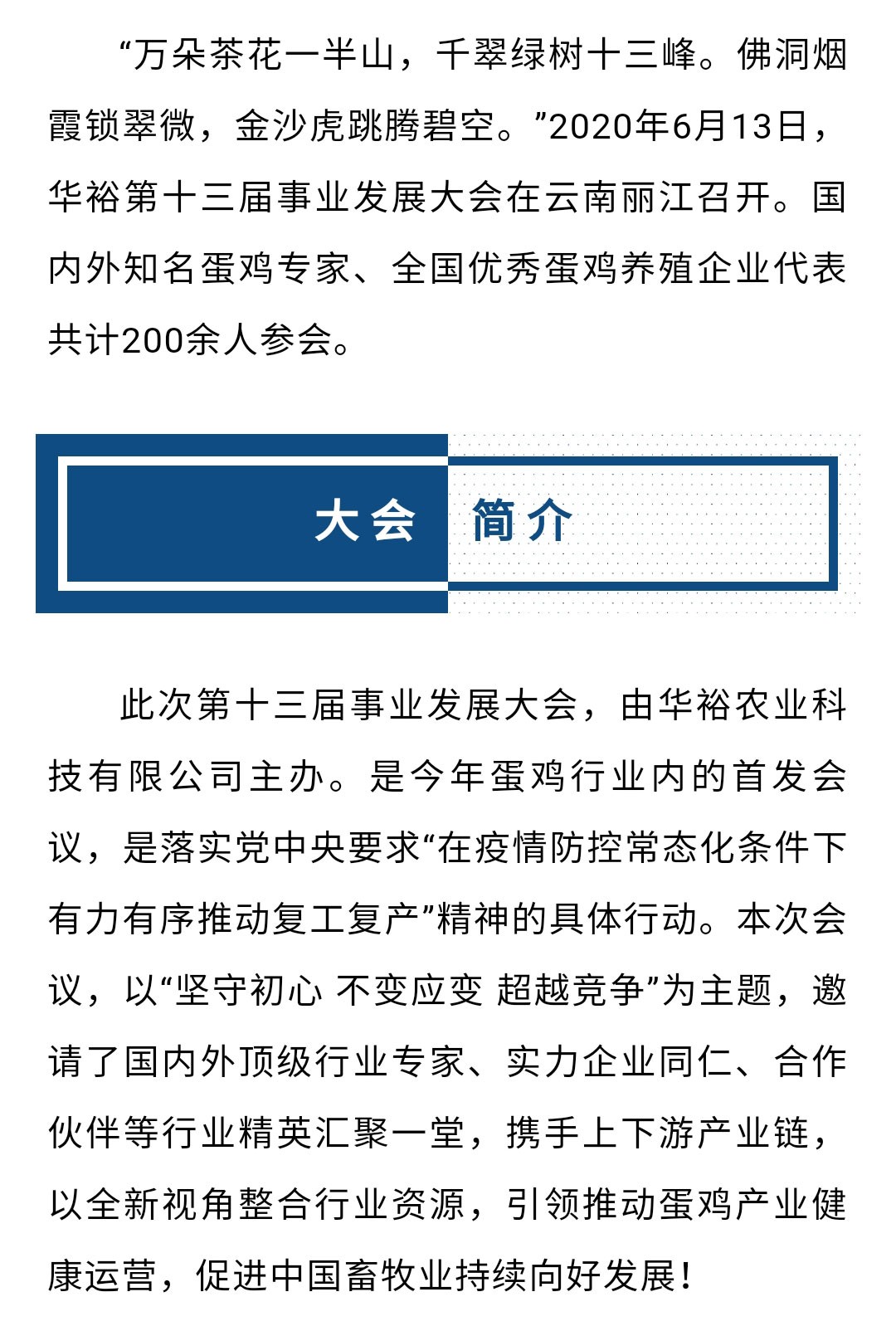 “万朵茶花一半山，千翠绿树十三峰。佛洞烟霞锁翠微，金沙虎跳腾碧空。”2020年6月13日，华裕第十三届事业发展大会在云南丽江召开。国内外知名蛋鸡专家、全国优秀蛋鸡养殖企业代表共计200余人参会。

大会 简介

此次第十三届事业发展大会，由华裕农业科技有限公司主办。是今年蛋鸡行业内的首发会议，是落实党中央要求“在疫情防控常态化条件下有力有序推动复工复产”精神的具体行动。本次会议，以“坚守初心 不变应变 超越竞争”为主题，邀请了国内外顶级行业专家、实力企业同仁、合作伙伴等行业精英汇聚一堂，携手上下游产业链，以全新视角整合行业资源，引领推动蛋鸡产业健康运营，促进中国畜牧业持续向好发展！